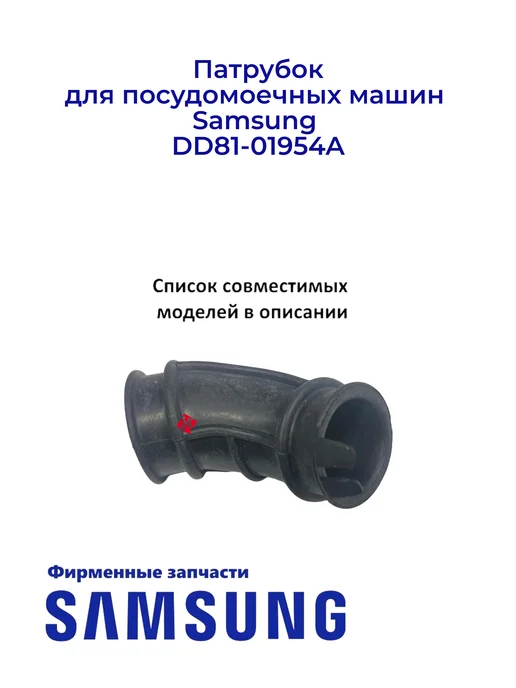 Патрубок
для посудомоечных машин
Samsung
DD81-01954A

Список совместимых моделей в описании

Фирменные запчасти
SAMSUNG